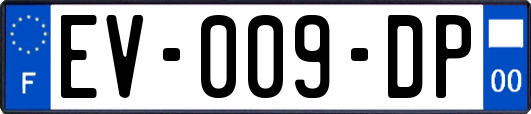 F
EV-009-DP
00